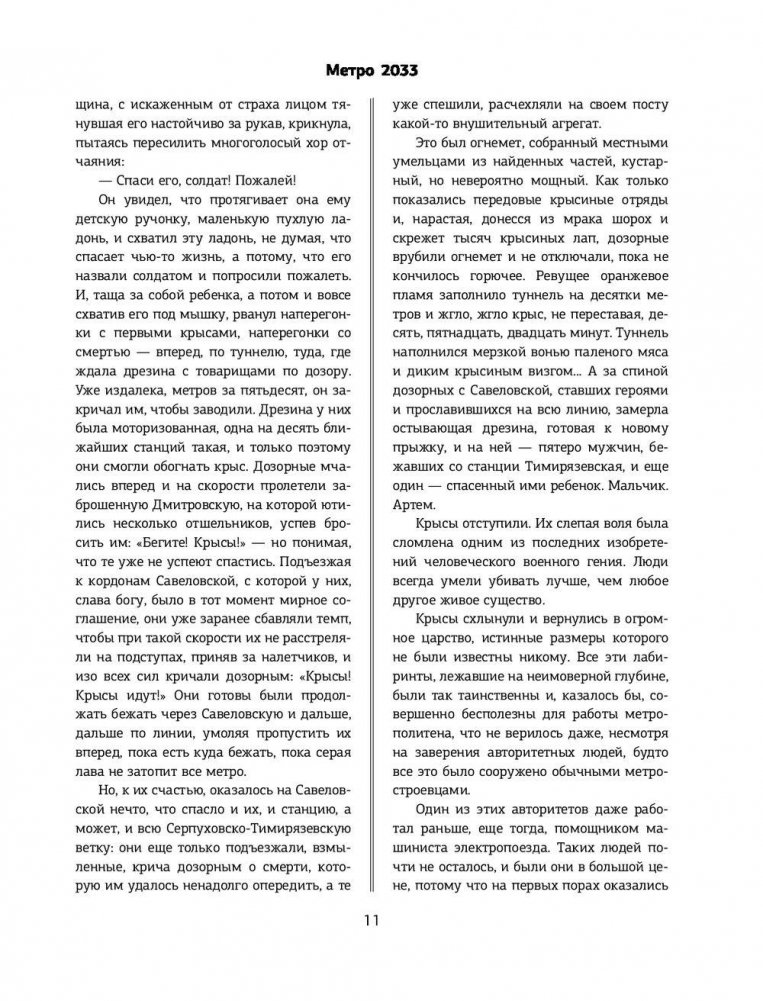 Метро 2033

щина, с искаженным от страха лицом тянувшая его настойчиво за рукав, крикнула, пытаясь пересилить многоголосый хор отчаяния:

— Спаси его, солдат! Пожалей!

Он увидел, что протягивает она ему детскую ручонку, маленькую пухлую ладонь, и схватил эту ладонь, не думая, что спасает чью-то жизнь, а потому, что его назвали солдатом и попросили пожалеть. И, таща за собой ребенка, а потом и вовсе схватив его под мышку, рванул наперегонки с первыми крысами, наперегонки со смертью — вперед, по туннелю, туда, где ждала дрезина с товарищами по дозору. Уже издалека, метров за пятьдесят, он закричал им, чтобы заводили. Дрезина у них была моторизованная, одна на десять ближайших станций такая, и только поэтому они смогли обогнать крыс. Дозорные мчались вперед и на скорости пролетели заброшенную Дмитровскую, на которой ютились несколько отшельников, успев бросить им: «Бегите! Крысы!» — но понимая, что те уже не успеют спастись. Подъезжая к кордонам Савеловской, с которой у них, слава богу, было в тот момент мирное соглашение, они уже заранее сбавляли темп, чтобы при такой скорости их не расстреляли на подступах, приняв за налетчиков, и изо всех сил кричали дозорным: «Крысы! Крысы идут!» Они готовы были продолжать бежать через Савеловскую и дальше, дальше по линии, умоляя пропустить их вперед, пока есть куда бежать, пока серая лава не затопит все метро.

Но, к их счастью, оказалось на Савеловской нечто, что спасло и их, и станцию, а может, и всю Серпуховско-Тимирязевскую ветку: они еще только подъезжали, взмыленные, крича дозорным о смерти, которую им удалось ненадолго опередить, а те уже спешили, расчехляли на своем посту какой-то внушительный агрегат.

Это был огнемет, собранный местными умельцами из найденных частей, кустарный, но невероятно мощный. Как только показались передовые крысиные отряды и, нарастая, донесся из мрака шорох и скрежет тысяч крысиных лап, дозорные врубили огнемет и не отключали, пока не кончилось горючее. Ревущее оранжевое пламя заполнило туннель на десятки метров и жгло, жгло крыс, не переставая, десять, пятнадцать, двадцать минут. Туннель наполнился мерзкой вонью паленого мяса и диким крысиным визгом... А за спиной дозорных с Савеловской, ставших героями и прославившихся на всю линию, замерла остывающая дрезина, готовая к новому прыжку, и на ней — пятеро мужчин, бежавших со станции Тимирязевская, и еще один — спасенный ими ребенок. Мальчик. Артем.

Крысы отступили. Их слепая воля была сломлена одним из последних изобретений человеческого военного гения. Люди всегда умели убивать лучше, чем любое другое живое существо.

Крысы схлынули и вернулись в огромное царство, истинные размеры которого не были известны никому. Все эти лабиринты, лежавшие на неимоверной глубине, были так таинственны и, казалось бы, совершенно бесполезны для работы метрополитена, что не верилось даже, несмотря на заверения авторитетных людей, будто все это было сооружено обычными метростроевцами.

Один из этих авторитетов даже работал раньше, еще тогда, помощником машиниста электропоезда. Таких людей почти не осталось, и были они в большой цене, потому что на первых порах оказались

11